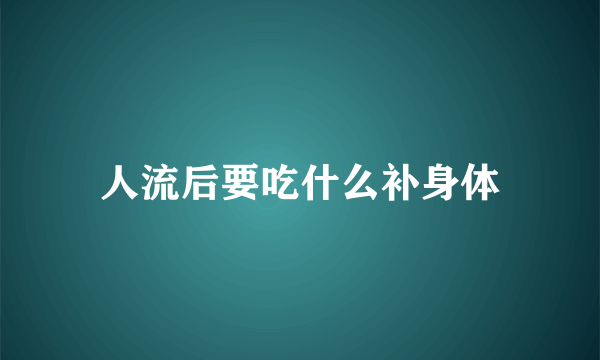 人流后要吃什么补身体